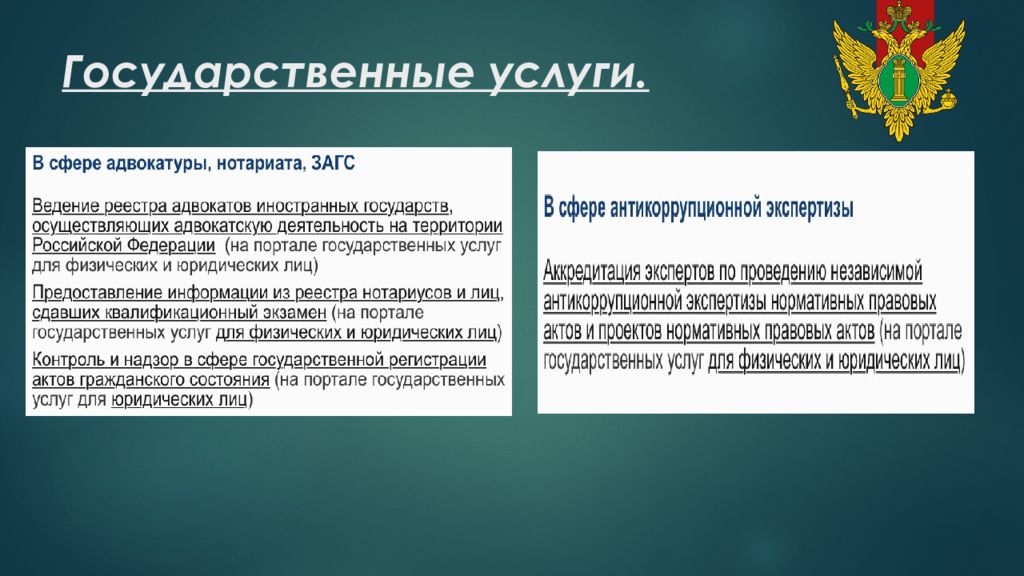 Государственные услуги.

В сфере адвокатуры, нотариата, ЗАГС

Ведение реестра адвокатов иностранных государств, осуществляющих адвокатскую деятельность на территории Российской Федерации (на портале государственных услуг для физических и юридических лиц)

Предоставление информации из реестра нотариусов и лиц, сдавших квалификационный экзамен (на портале государственных услуг для физических и юридических лиц)

Контроль и надзор в сфере государственной регистрации актов гражданского состояния (на портале государственных услуг для юридических лиц)

В сфере антикоррупционной экспертизы

Аккредитация экспертов по проведению независимой антикоррупционной экспертизы нормативных правовых актов и проектов нормативных правовых актов (на портале государственных услуг для физических и юридических лиц)